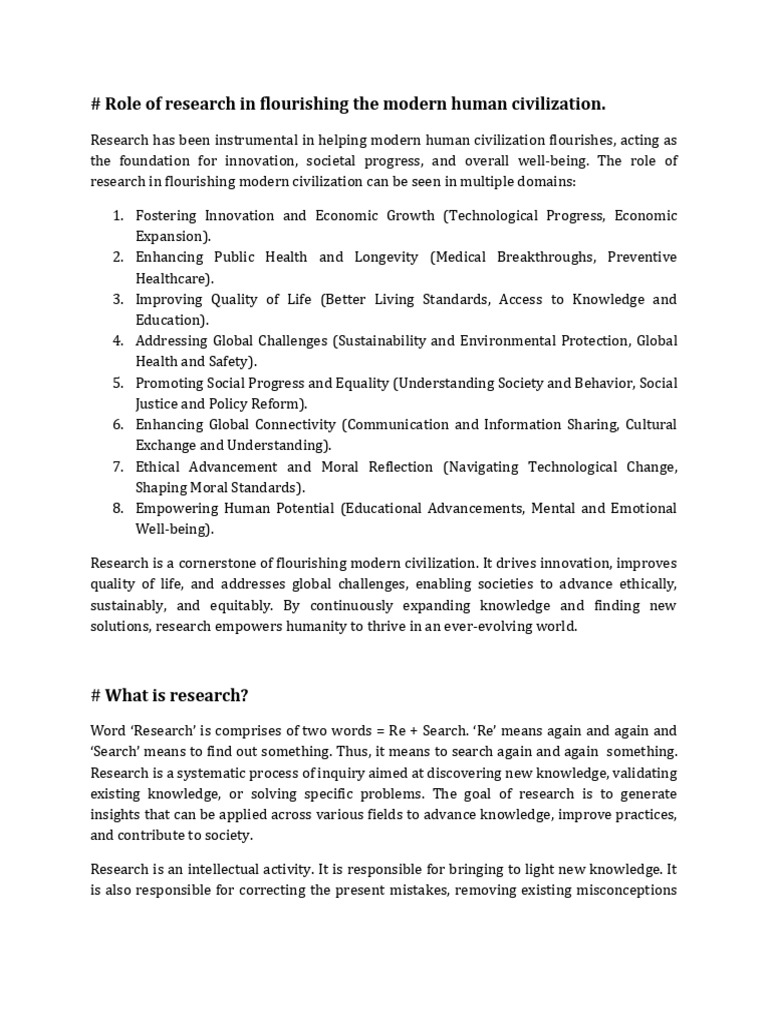 # Role of research in flourishing the modern human civilization.

Research has been instrumental in helping modern human civilization flourishes, acting as the foundation for innovation, societal progress, and overall well-being. The role of research in flourishing modern civilization can be seen in multiple domains:

1. Fostering Innovation and Economic Growth (Technological Progress, Economic Expansion).
2. Enhancing Public Health and Longevity (Medical Breakthroughs, Preventive Healthcare).
3. Improving Quality of Life (Better Living Standards, Access to Knowledge and Education).
4. Addressing Global Challenges (Sustainability and Environmental Protection, Global Health and Safety).
5. Promoting Social Progress and Equality (Understanding Society and Behavior, Social Justice and Policy Reform).
6. Enhancing Global Connectivity (Communication and Information Sharing, Cultural Exchange and Understanding).
7. Ethical Advancement and Moral Reflection (Navigating Technological Change, Shaping Moral Standards).
8. Empowering Human Potential (Educational Advancements, Mental and Emotional Well-being).

Research is a cornerstone of flourishing modern civilization. It drives innovation, improves quality of life, and addresses global challenges, enabling societies to advance ethically, sustainably, and equitably. By continuously expanding knowledge and finding new solutions, research empowers humanity to thrive in an ever-evolving world.

# What is research?

Word 'Research' is comprises of two words = Re + Search. 'Re' means again and again and 'Search' means to find out something. Thus, it means to search again and again something. Research is a systematic process of inquiry aimed at discovering new knowledge, validating existing knowledge, or solving specific problems. The goal of research is to generate insights that can be applied across various fields to advance knowledge, improve practices, and contribute to society.

Research is an intellectual activity. It is responsible for bringing to light new knowledge. It is also responsible for correcting the present mistakes, removing existing misconceptions